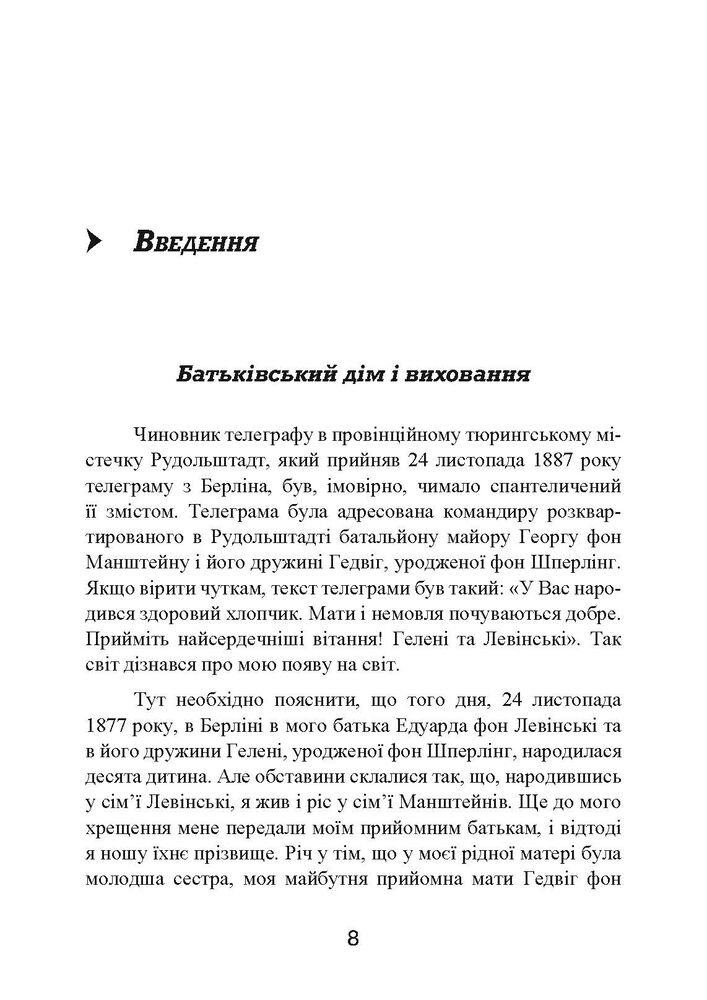 Введення

Батьківський дім і виховання

Чиновник телеграфу в провінційному тюрингському містечку Рудольштадт, який прийняв 24 листопада 1887 року телеграму з Берліна, був, імовірно, чимало спантеличений її змістом. Телеграма була адресована командиру розквартированого в Рудольштадті батальйону майору Георгу фон Манштейну і його дружині Гедвіг, уродженої фон Шперлінг. Якщо вірити чуткам, текст телеграми був такий: «У Вас народився здоровий хлопчик. Мати і немовля почуваються добре. Прийміть найсердечніші вітання! Гелені та Левінські». Так світ дізнався про мою появу на світ.

Тут необхідно пояснити, що того дня, 24 листопада 1877 року, в Берліні в мого батька Едуарда фон Левінські та в його дружини Гелені, уродженої фон Шперлінг, народилася десята дитина. Але обставини склалися так, що, народившись у сім'ї Левінські, я жив і ріс у сім'ї Манштейнів. Ще до мого хрещення мене передали моїм прийомним батькам, і відтоді я ношу їхнє прізвище. Річ у тім, що у моєї рідної матері була молодша сестра, моя майбутня прийомна мати Гедвіг фон

8